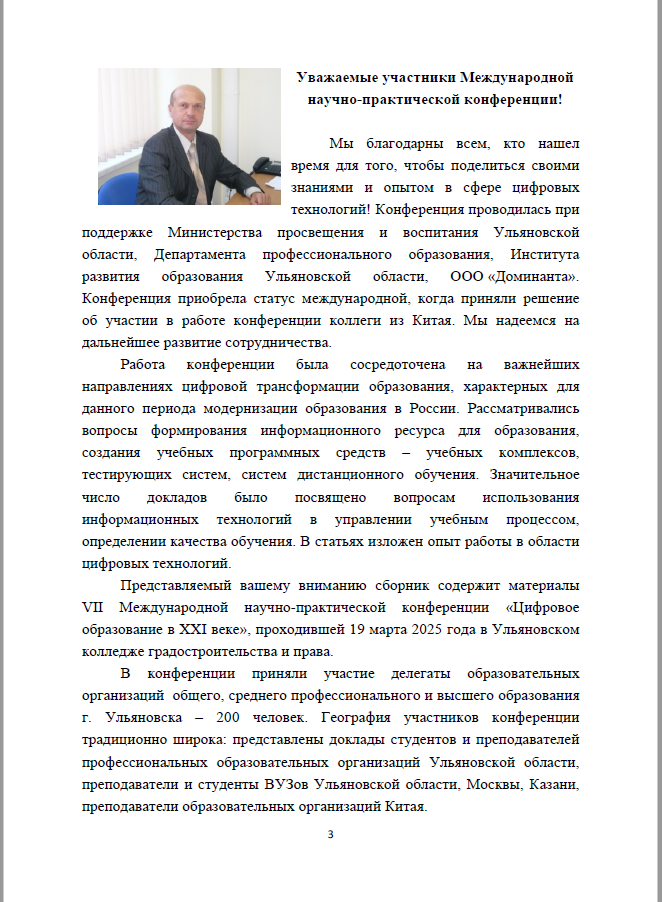 Уважаемые участники Международной научно-практической конференции!

Мы благодарны всем, кто нашел время для того, чтобы поделиться своими знаниями и опытом в сфере цифровых технологий! Конференция проводилась при поддержке Министерства просвещения и воспитания Ульяновской области, Департамента профессионального образования, Института развития образования Ульяновской области, ООО «Доминанта». Конференция приобрела статус международной, когда приняли решение об участии в работе конференции коллеги из Китая. Мы надеемся на дальнейшее развитие сотрудничества.

Работа конференции была сосредоточена на важнейших направлениях цифровой трансформации образования, характерных для данного периода модернизации образования в России. Рассматривались вопросы формирования информационного ресурса для образования, создания учебных программных средств – учебных комплексов, тестирующих систем, систем дистанционного обучения. Значительное число докладов было посвящено вопросам использования информационных технологий в управлении учебным процессом, определении качества обучения. В статьях изложен опыт работы в области цифровых технологий.

Представляемый вашему вниманию сборник содержит материалы VII Международной научно-практической конференции «Цифровое образование в XXI веке», проходившей 19 марта 2025 года в Ульяновском колледже градостроительства и права.

В конференции приняли участие делегаты образовательных организаций общего, среднего профессионального и высшего образования г. Ульяновска – 200 человек. География участников конференции традиционно широка: представлены доклады студентов и преподавателей профессиональных образовательных организаций Ульяновской области, преподаватели и студенты ВУЗов Ульяновской области, Москвы, Казани, преподаватели образовательных организаций Китая.

3